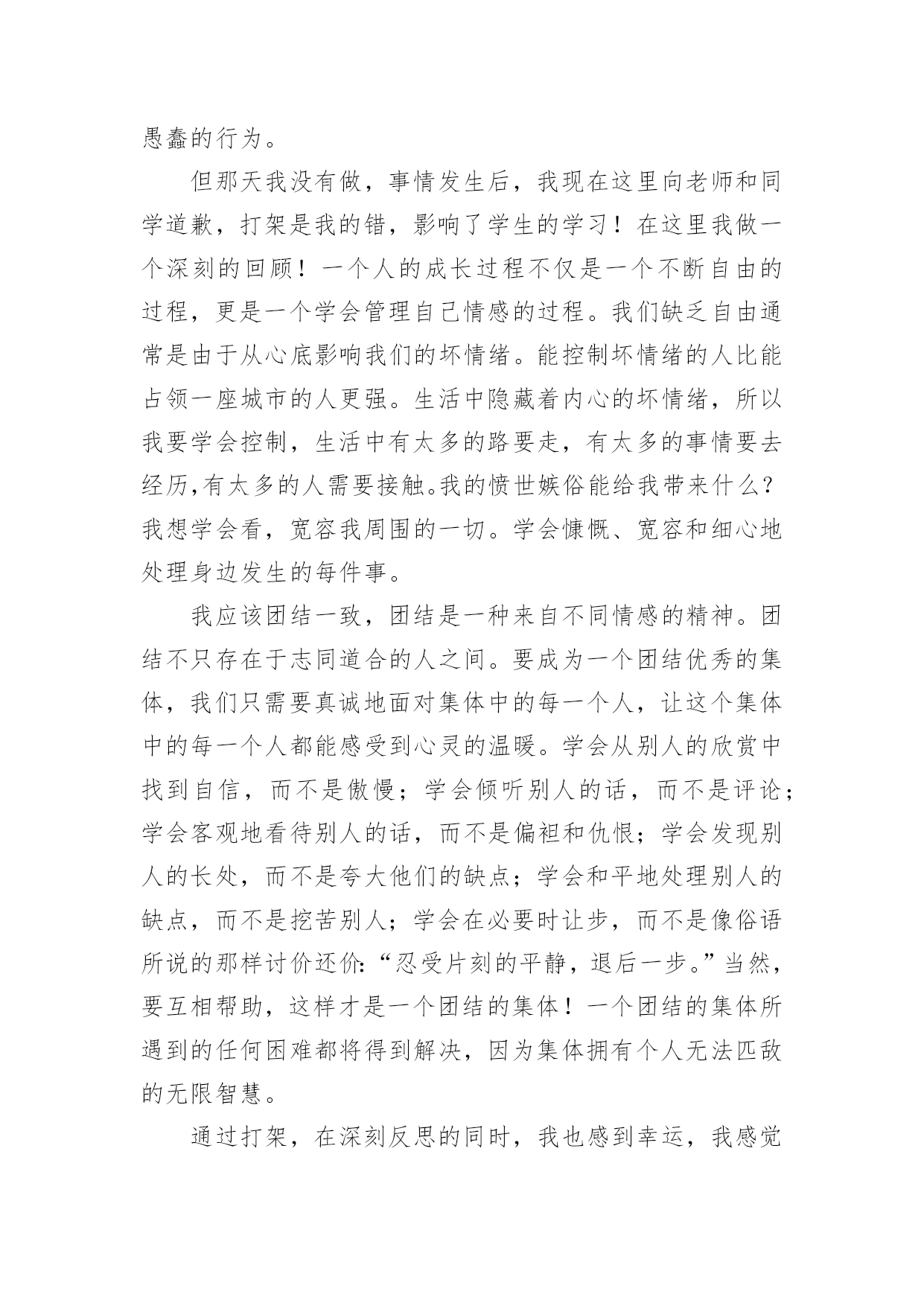 愚蠢的行为。

但那天我没有做，事情发生后，我现在这里向老师和同学道歉，打架是我的错，影响了学生的学习！在这里我做一个深刻的回顾！一个人的成长过程不仅是一个不断自由的过程，更是一个学会管理自己情感的过程。我们缺乏自由通常是由于从心底影响我们的坏情绪。能控制坏情绪的人比能占领一座城市的人更强。生活中隐藏着内心的坏情绪，所以我要学会控制，生活中有太多的路要走，有太多的事情要去经历,有太多的人需要接触。我的愤世嫉俗能给我带来什么？我想学会看，宽容我周围的一切。学会慷慨、宽容和细心地处理身边发生的每件事。

我应该团结一致，团结是一种来自不同情感的精神。团结不只存在于志同道合的人之间。要成为一个团结优秀的集体，我们只需要真诚地面对集体中的每一个人，让这个集体中的每一个人都能感受到心灵的温暖。学会从别人的欣赏中找到自信，而不是傲慢；学会倾听别人的话，而不是评论；学会客观地看待别人的话，而不是偏袒和仇恨；学会发现别人的长处，而不是夸大他们的缺点；学会和平地处理别人的缺点，而不是挖苦别人；学会在必要时让步，而不是像俗语所说的那样讨价还价:“忍受片刻的平静，退后一步。”当然，要互相帮助，这样才是一个团结的集体！一个团结的集体所遇到的任何困难都将得到解决，因为集体拥有个人无法匹敌的无限智慧。

通过打架，在深刻反思的同时，我也感到幸运，我感觉